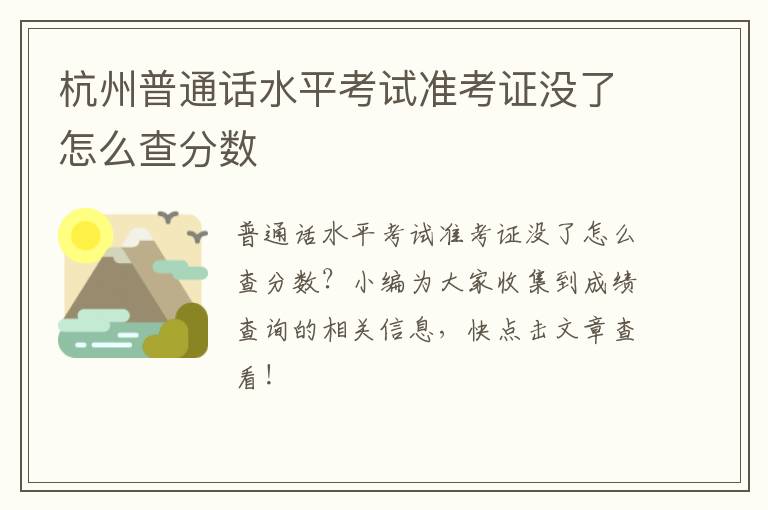 杭州普通话水平考试准考证没了怎么查分数

普通话水平考试准考证没了怎么查分数？小编为大家收集到成绩查询的相关信息，快点击文章查看！